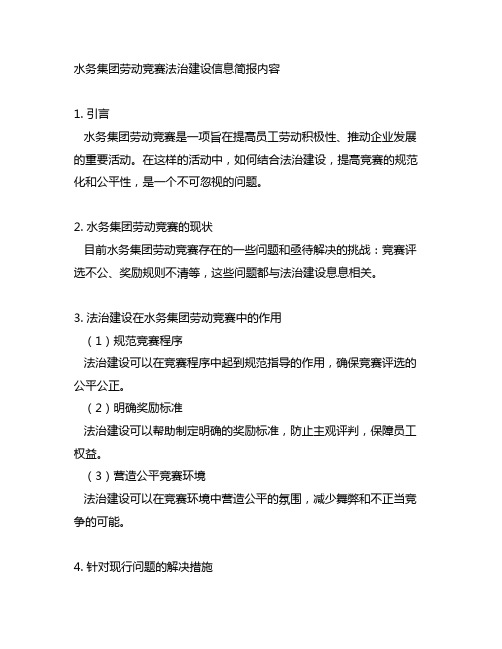 水务集团劳动竞赛法治建设信息简报内容

1. 引言
水务集团劳动竞赛是一项旨在提高员工劳动积极性、推动企业发展的重要活动。在这样的活动中，如何结合法治建设，提高竞赛的规范化和公平性，是一个不可忽视的问题。

2. 水务集团劳动竞赛的现状
目前水务集团劳动竞赛存在的一些问题和亟待解决的挑战：竞赛评选不公、奖励规则不清等，这些问题都与法治建设息息相关。

3. 法治建设在水务集团劳动竞赛中的作用
（1）规范竞赛程序
法治建设可以在竞赛程序中起到规范指导的作用，确保竞赛评选的公平公正。
（2）明确奖励标准
法治建设可以帮助制定明确的奖励标准，防止主观评判，保障员工权益。
（3）营造公平竞赛环境
法治建设可以在竞赛环境中营造公平的氛围，减少舞弊和不正当竞争的可能。

4. 针对现行问题的解决措施